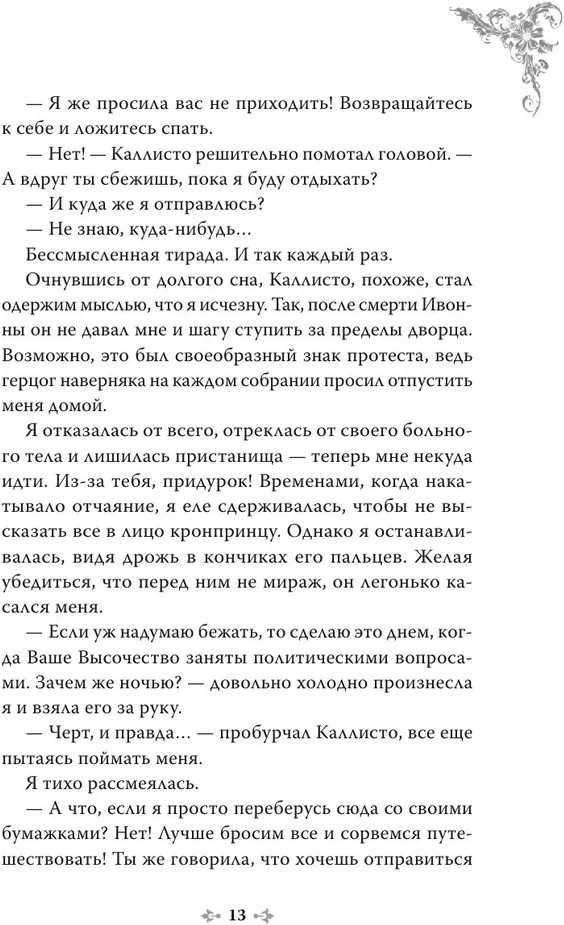 — Я же просила вас не приходить! Возвращайтесь к себе и ложитесь спать.

— Нет! — Каллисто решительно помотал головой. — А вдруг ты сбежишь, пока я буду отдыхать?

— И куда же я отправлюсь?

— Не знаю, куда-нибудь…

Бессмысленная тирада. И так каждый раз.

Очнувшись от долгого сна, Каллисто, похоже, стал одержим мыслью, что я исчезну. Так, после смерти Ивонны он не давал мне и шагу ступить за пределы дворца. Возможно, это был своеобразный знак протеста, ведь герцог наверняка на каждом собрании просил отпустить меня домой.

Я отказалась от всего, отреклась от своего больного тела и лишилась пристанища — теперь мне некуда идти. Из-за тебя, придурок! Временами, когда накатывало отчаяние, я еле сдерживалась, чтобы не высказать все в лицо кронпринцу. Однако я останавливалась, видя дрожь в кончиках его пальцев. Желая убедиться, что перед ним не мираж, он легонько касался меня.

— Если уж надумаю бежать, то сделаю это днем, когда Ваше Высочество заняты политическими вопросами. Зачем же ночью? — довольно холодно произнесла я и взяла его за руку.

— Черт, и правда… — пробурчал Каллисто, все еще пытаясь поймать меня.

Я тихо рассмеялась.

— А что, если я просто переберусь сюда со своими бумажками? Нет! Лучше бросим все и сорвемся путешествовать! Ты же говорила, что хочешь отправиться

13